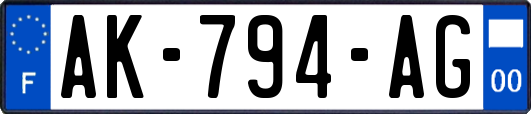 F
AK-794-AG
00